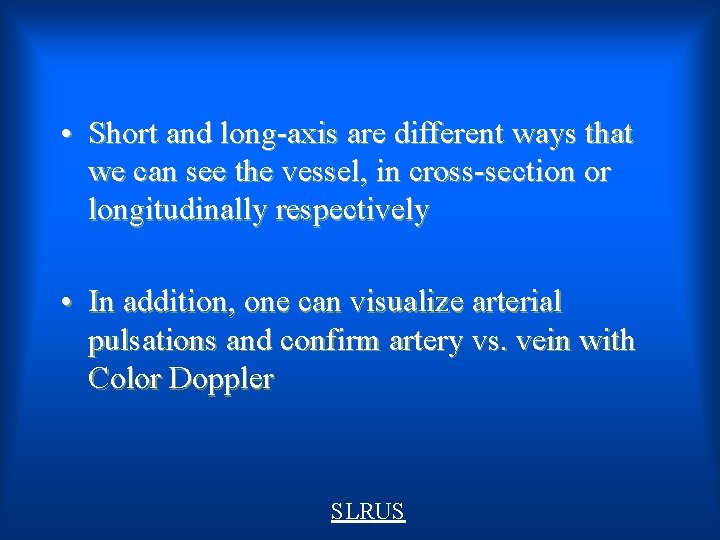 • Short and long-axis are different ways that we can see the vessel, in cross-section or longitudinally respectively

• In addition, one can visualize arterial pulsations and confirm artery vs. vein with Color Doppler

SLRUS